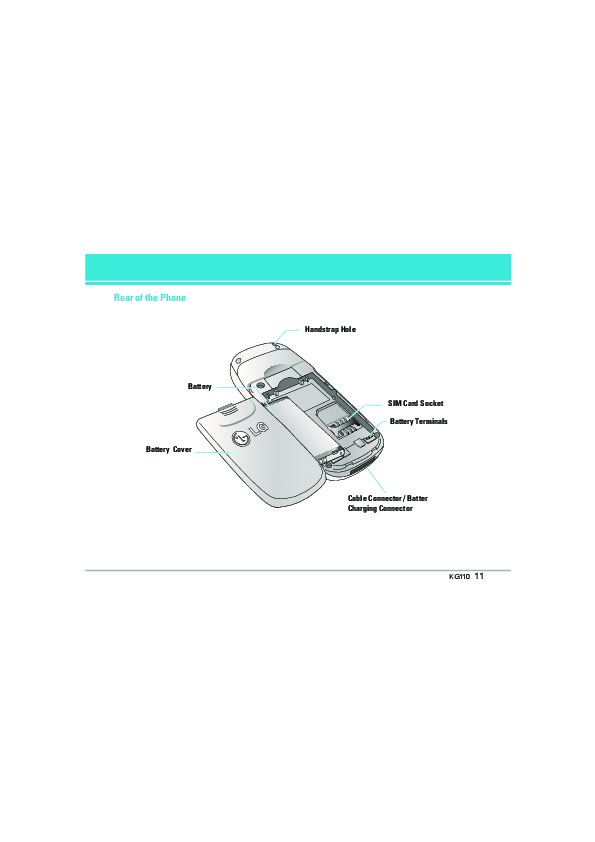 Rear of the Phone

Handstrap Hole

Battery

SIM Card Socket

Battery Terminals

Battery Cover

LG

Cable Connector / Batter Charging Connector

KG110 11